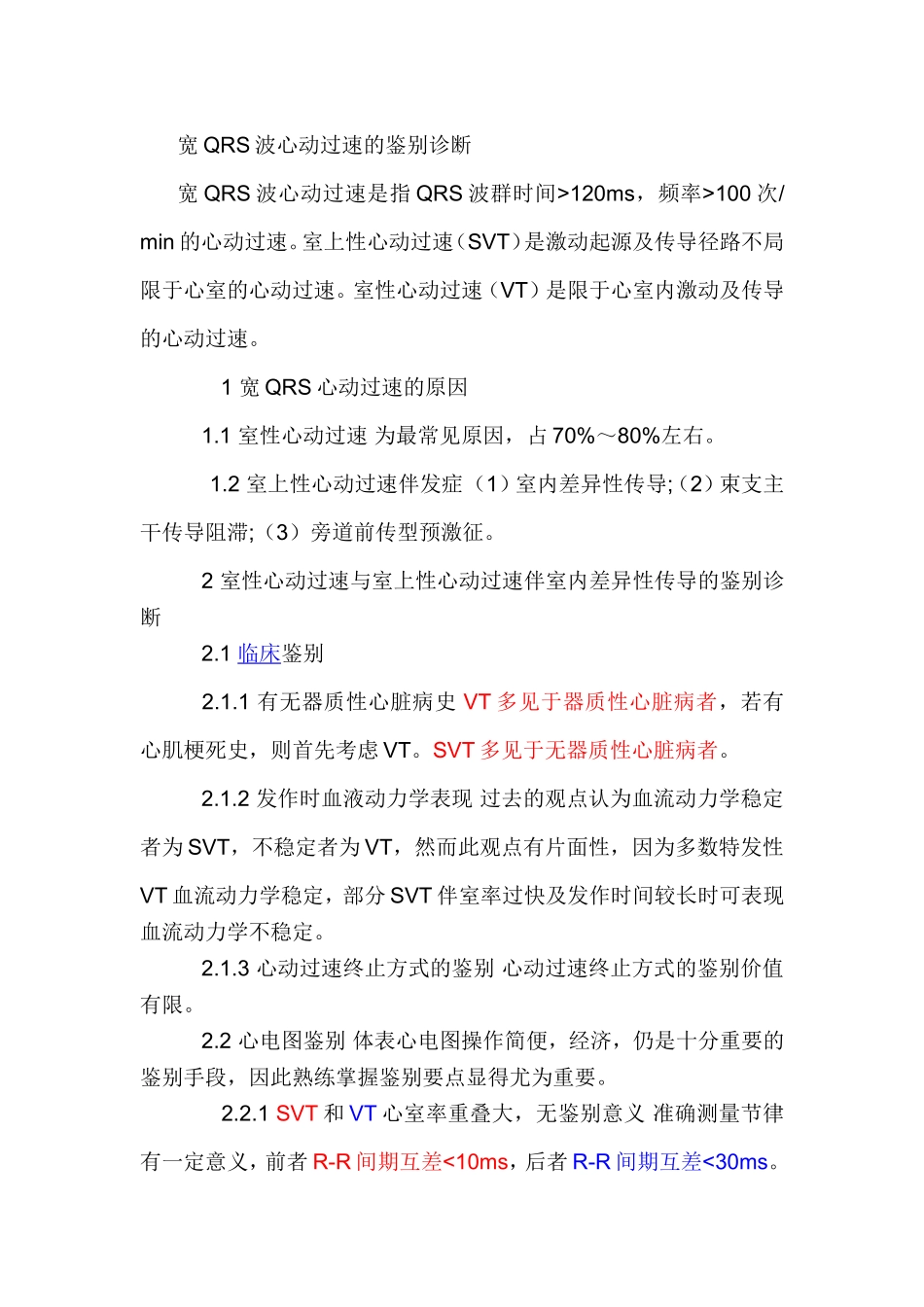 宽 QRS 波心动过速的鉴别诊断

宽 QRS 波心动过速是指 QRS 波群时间>120ms，频率>100 次/min 的心动过速。室上性心动过速（SVT）是激动起源及传导径路不局限于心室的心动过速。室性心动过速（VT）是限于心室内激动及传导的心动过速。

1 宽 QRS 心动过速的原因

1.1 室性心动过速 为最常见原因，占 70%～80%左右。

1.2 室上性心动过速伴发症（1）室内差异性传导;（2）束支主干传导阻滞;（3）旁道前传型预激征。

2 室性心动过速与室上性心动过速伴室内差异性传导的鉴别诊断

2.1 临床鉴别

2.1.1 有无器质性心脏病史 VT 多见于器质性心脏病者，若有心肌梗死史，则首先考虑 VT。SVT 多见于无器质性心脏病者。

2.1.2 发作时血液动力学表现 过去的观点认为血流动力学稳定者为 SVT，不稳定者为 VT，然而此观点有片面性，因为多数特发性 VT 血流动力学稳定，部分 SVT 伴室率过快及发作时间较长时可表现血流动力学不稳定。

2.1.3 心动过速终止方式的鉴别 心动过速终止方式的鉴别价值有限。

2.2 心电图鉴别 体表心电图操作简便，经济，仍是十分重要的鉴别手段，因此熟练掌握鉴别要点显得尤为重要。

2.2.1 SVT 和 VT 心室率重叠大，无鉴别意义 准确测量节律有一定意义，前者 R-R 间期互差<10ms，后者 R-R 间期互差<30ms。